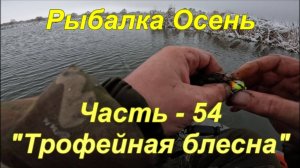 Рыбалка Осень

Часть - 54
"Трофейная блесна"